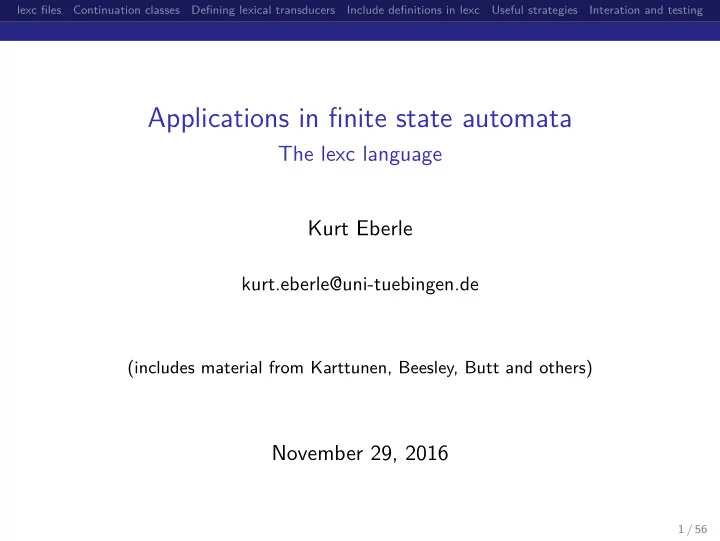 lexc files Continuation classes Defining lexical transducers Include definitions in lexc Useful strategies Interation and testing

Applications in finite state automata
The lexc language

Kurt Eberle

kurt.eberle@uni-tuebingen.de

(includes material from Karttunen, Beesley, Butt and others)

November 29, 2016

1 / 56